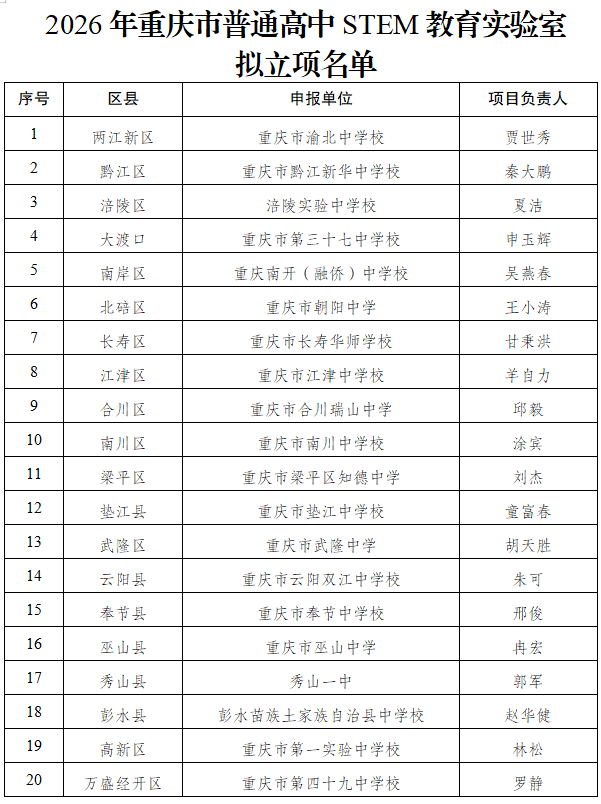 2026 年重庆市普通高中 STEM 教育实验室拟立项名单

| 序号 | 区县 | 申报单位 | 项目负责人 |
|---|---|---|---|
| 1 | 两江新区 | 重庆市渝北中学校 | 贾世秀 |
| 2 | 黔江区 | 重庆市黔江新华中学校 | 秦大鹏 |
| 3 | 涪陵区 | 涪陵实验中学校 | 夏洁 |
| 4 | 大渡口 | 重庆市第三十七中学校 | 申玉辉 |
| 5 | 南岸区 | 重庆南开（融侨）中学校 | 吴燕春 |
| 6 | 北碚区 | 重庆市朝阳中学 | 王小涛 |
| 7 | 长寿区 | 重庆市长寿华师学校 | 甘秉洪 |
| 8 | 江津区 | 重庆市江津中学校 | 羊自力 |
| 9 | 合川区 | 重庆市合川瑞山中学 | 邱毅 |
| 10 | 南川区 | 重庆市南川中学校 | 涂宾 |
| 11 | 梁平区 | 重庆市梁平区知德中学 | 刘杰 |
| 12 | 垫江县 | 重庆市垫江中学校 | 童富春 |
| 13 | 武隆区 | 重庆市武隆中学 | 胡天胜 |
| 14 | 云阳县 | 重庆市云阳双江中学校 | 朱可 |
| 15 | 奉节县 | 重庆市奉节中学校 | 邢俊 |
| 16 | 巫山县 | 重庆市巫山中学 | 冉宏 |
| 17 | 秀山县 | 秀山一中 | 郭军 |
| 18 | 彭水县 | 彭水苗族土家族自治县中学校 | 赵华健 |
| 19 | 高新区 | 重庆市第一实验中学校 | 林松 |
| 20 | 万盛经开区 | 重庆市第四十九中学校 | 罗静 |